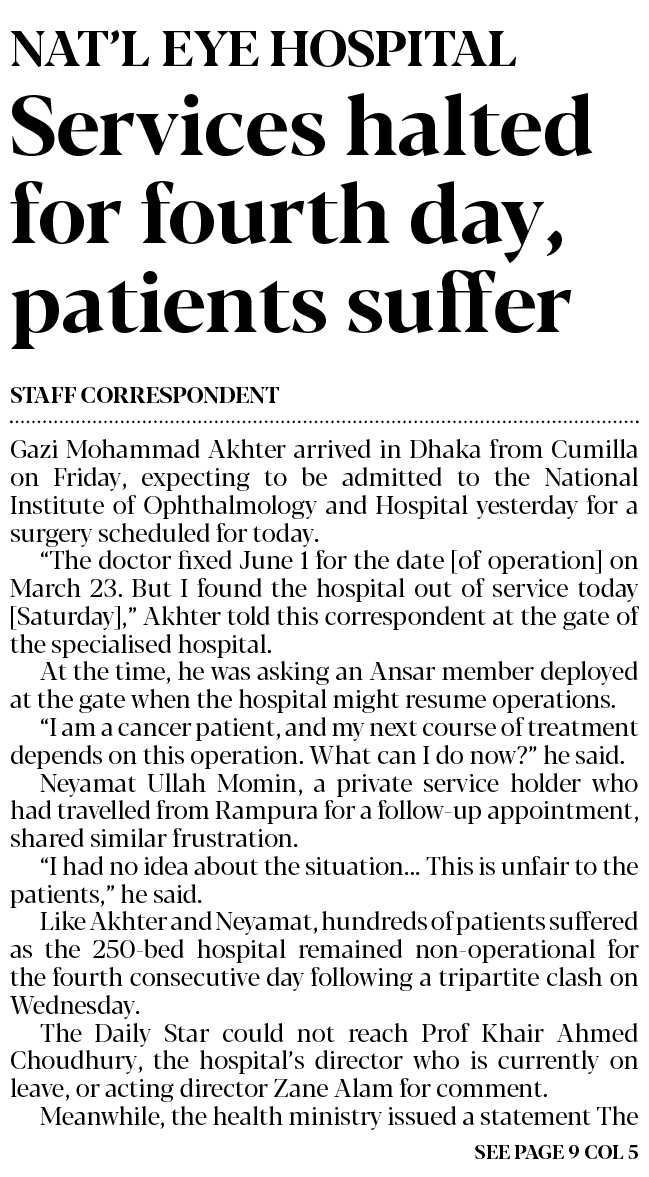 NAT'L EYE HOSPITAL

Services halted for fourth day, patients suffer

STAFF CORRESPONDENT

Gazi Mohammad Akhter arrived in Dhaka from Cumilla on Friday, expecting to be admitted to the National Institute of Ophthalmology and Hospital yesterday for a surgery scheduled for today.

"The doctor fixed June 1 for the date [of operation] on March 23. But I found the hospital out of service today [Saturday]," Akhter told this correspondent at the gate of the specialised hospital.

At the time, he was asking an Ansar member deployed at the gate when the hospital might resume operations.

"I am a cancer patient, and my next course of treatment depends on this operation. What can I do now?" he said.

Neyamat Ullah Momin, a private service holder who had travelled from Rampura for a follow-up appointment, shared similar frustration.

"I had no idea about the situation... This is unfair to the patients," he said.

Like Akhter and Neyamat, hundreds of patients suffered as the 250-bed hospital remained non-operational for the fourth consecutive day following a tripartite clash on Wednesday.

The Daily Star could not reach Prof Khair Ahmed Choudhury, the hospital's director who is currently on leave, or acting director Zane Alam for comment.

Meanwhile, the health ministry issued a statement The

SEE PAGE 9 COL 5